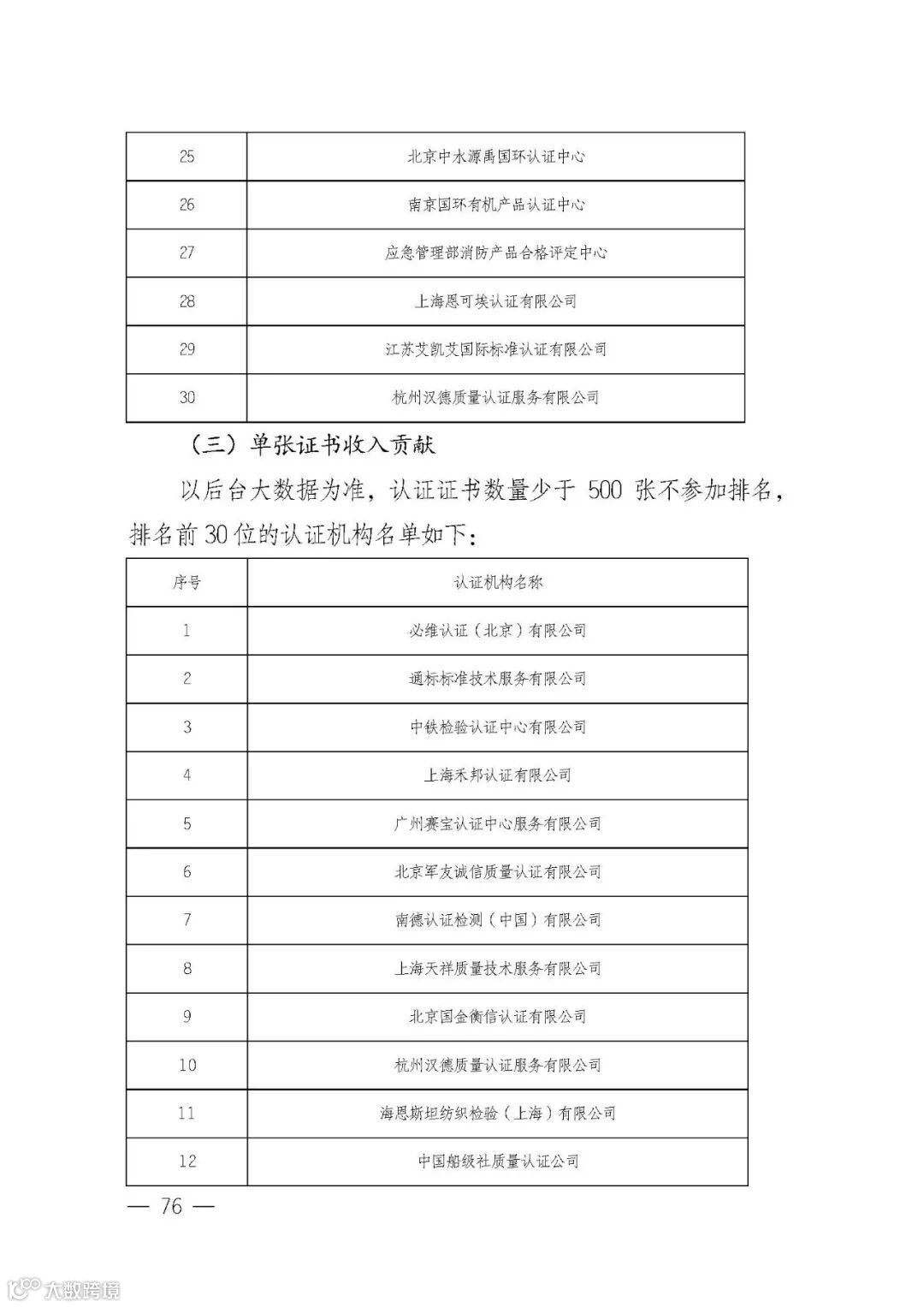 | 25 | 北京中水源禹国环认证中心 |
|---|---|
| 26 | 南京国环有机产品认证中心 |
| 27 | 应急管理部消防产品合格评定中心 |
| 28 | 上海恩可埃认证有限公司 |
| 29 | 江苏艾凯艾国际标准认证有限公司 |
| 30 | 杭州汉德质量认证服务有限公司 |

（三）单张证书收入贡献

以后台大数据为准，认证证书数量少于 500 张不参加排名，排名前30位的认证机构名单如下：

| 序号 | 认证机构名称 |
|---|---|
| 1 | 必维认证（北京）有限公司 |
| 2 | 通标标准技术服务有限公司 |
| 3 | 中铁检验认证中心有限公司 |
| 4 | 上海禾邦认证有限公司 |
| 5 | 广州赛宝认证中心服务有限公司 |
| 6 | 北京军友诚信质量认证有限公司 |
| 7 | 南德认证检测（中国）有限公司 |
| 8 | 上海天祥质量技术服务有限公司 |
| 9 | 北京国金衡信认证有限公司 |
| 10 | 杭州汉德质量认证服务有限公司 |
| 11 | 海恩斯坦纺织检验（上海）有限公司 |
| 12 | 中国船级社质量认证公司 |

— 76 —

大数跨境